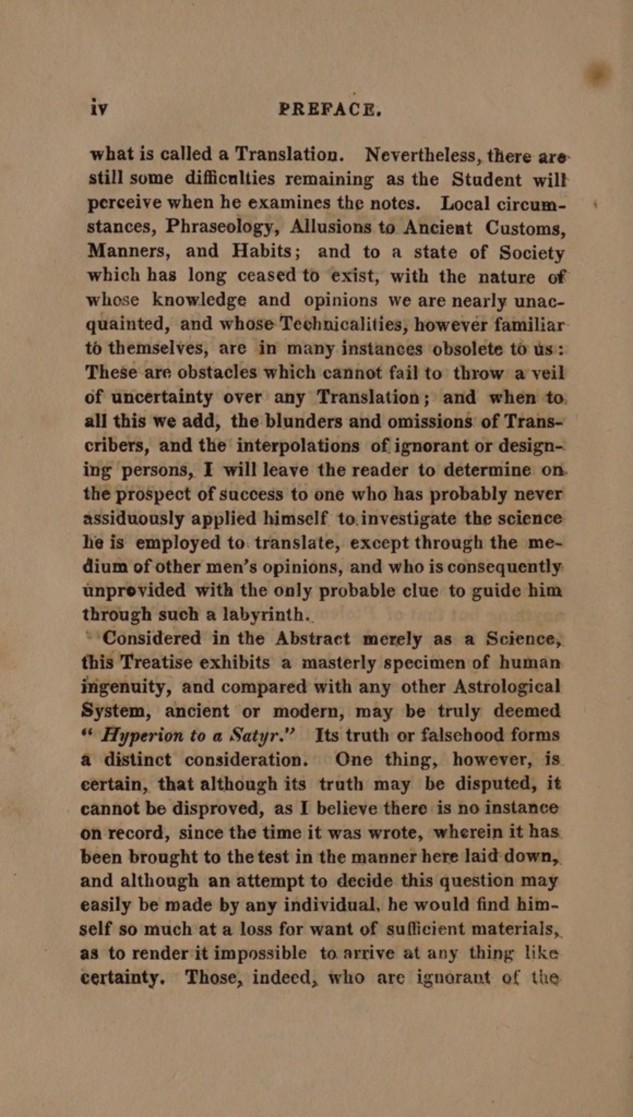 iv PREFACE.

what is called a Translation. Nevertheless, there are still some difficulties remaining as the Student will perceive when he examines the notes. Local circumstances, Phraseology, Allusions to Ancient Customs, Manners, and Habits; and to a state of Society which has long ceased to exist, with the nature of whose knowledge and opinions we are nearly unacquainted, and whose Technicalities, however familiar to themselves, are in many instances obsolete to us: These are obstacles which cannot fail to throw a veil of uncertainty over any Translation; and when to all this we add, the blunders and omissions of Transcribers, and the interpolations of ignorant or designing persons, I will leave the reader to determine on the prospect of success to one who has probably never assiduously applied himself to investigate the science he is employed to translate, except through the medium of other men's opinions, and who is consequently unprovided with the only probable clue to guide him through such a labyrinth.

Considered in the Abstract merely as a Science, this Treatise exhibits a masterly specimen of human ingenuity, and compared with any other Astrological System, ancient or modern, may be truly deemed "Hyperion to a Satyr." Its truth or falsehood forms a distinct consideration. One thing, however, is certain, that although its truth may be disputed, it cannot be disproved, as I believe there is no instance on record, since the time it was wrote, wherein it has been brought to the test in the manner here laid down, and although an attempt to decide this question may easily be made by any individual, he would find himself so much at a loss for want of sufficient materials, as to render it impossible to arrive at any thing like certainty. Those, indeed, who are ignorant of the